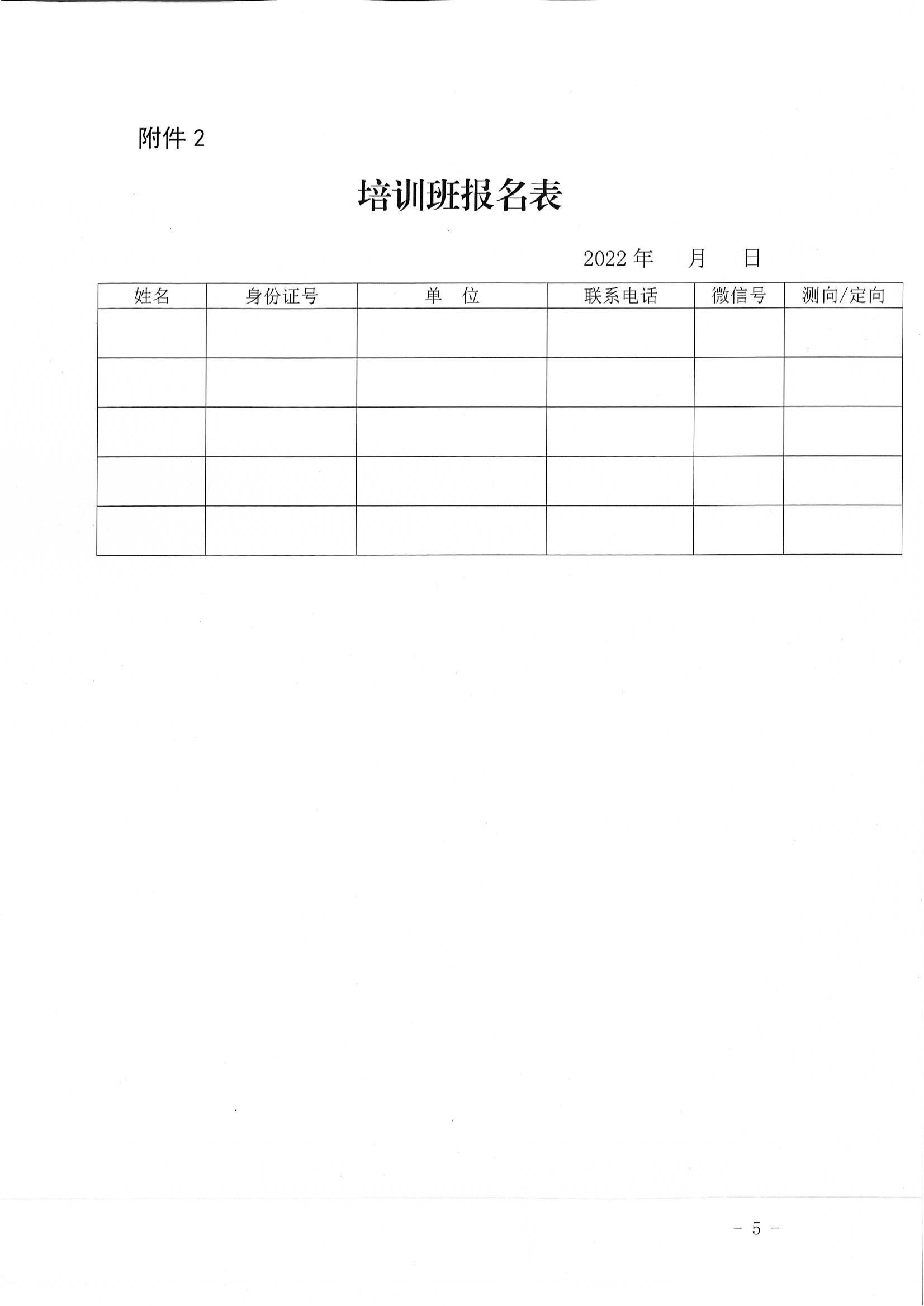 附件2

培训班报名表

2022年 月 日

| 姓名 | 身份证号 | 单 位 | 联系电话 | 微信号 | 测向/定向 |
|---|---|---|---|---|---|
|  |  |  |  |  |  |
|  |  |  |  |  |  |
|  |  |  |  |  |  |
|  |  |  |  |  |  |
|  |  |  |  |  |  |

- 5 -